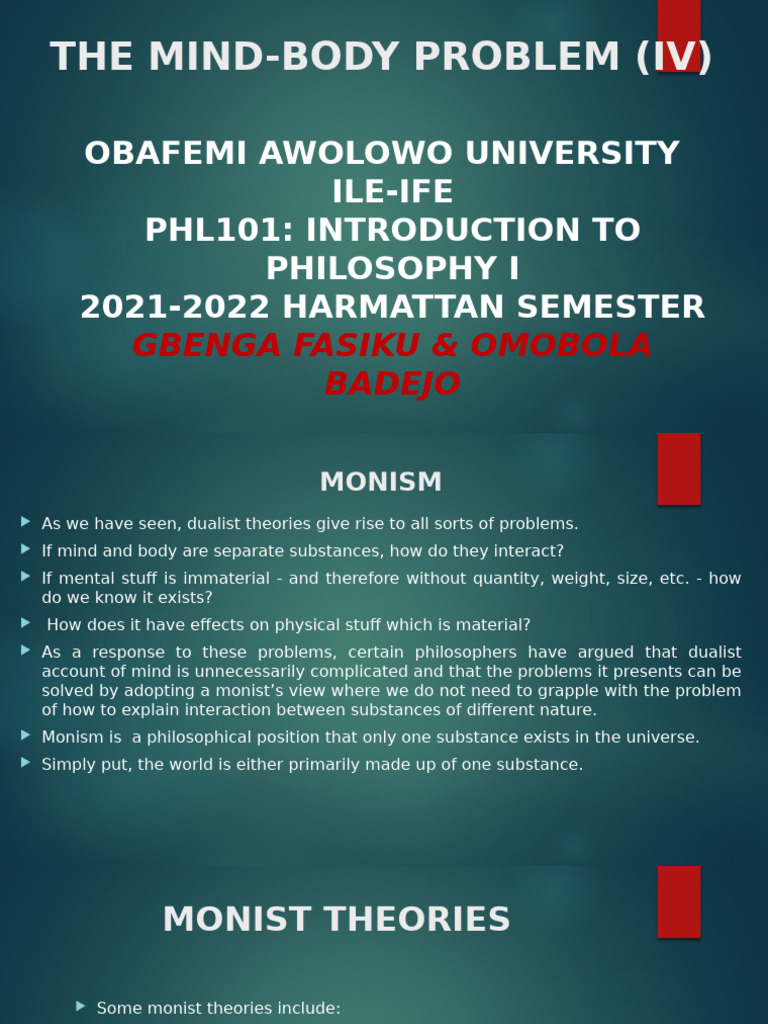 THE MIND-BODY PROBLEM (IV)

OBAFEMI AWOLOWO UNIVERSITY ILE-IFE
PHL101: INTRODUCTION TO PHILOSOPHY I
2021-2022 HARMATTAN SEMESTER
GBENGA FASIKU & OMOBOLA BADEJO

MONISM

As we have seen, dualist theories give rise to all sorts of problems.

If mind and body are separate substances, how do they interact?

If mental stuff is immaterial - and therefore without quantity, weight, size, etc. - how do we know it exists?

How does it have effects on physical stuff which is material?

As a response to these problems, certain philosophers have argued that dualist account of mind is unnecessarily complicated and that the problems it presents can be solved by adopting a monist's view where we do not need to grapple with the problem of how to explain interaction between substances of different nature.

Monism is a philosophical position that only one substance exists in the universe.

Simply put, the world is either primarily made up of one substance.

MONIST THEORIES

Some monist theories include: